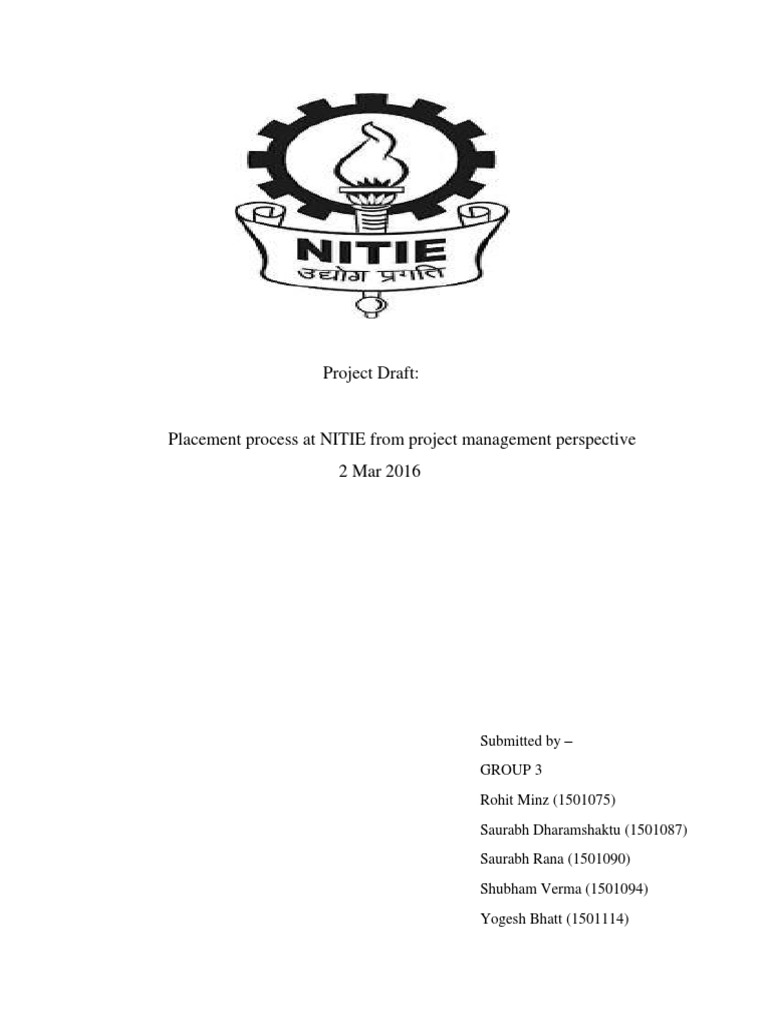 NITIE
उद्योग प्रगति

Project Draft:

Placement process at NITIE from project management perspective
2 Mar 2016

Submitted by –
GROUP 3
Rohit Minz (1501075)
Saurabh Dharamshaktu (1501087)
Saurabh Rana (1501090)
Shubham Verma (1501094)
Yogesh Bhatt (1501114)